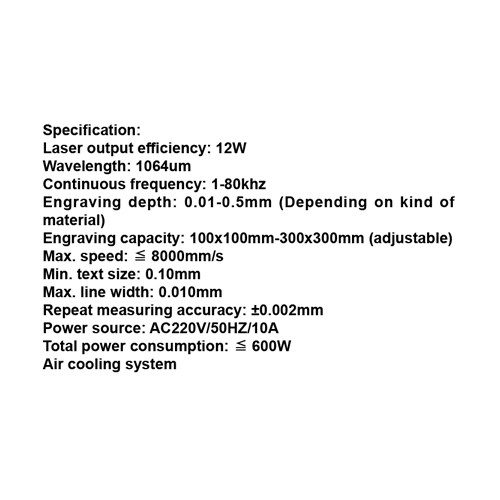 Specification:
Laser output efficiency: 12W
Wavelength: 1064um
Continuous frequency: 1-80khz
Engraving depth: 0.01-0.5mm (Depending on kind of material)
Engraving capacity: 100x100mm-300x300mm (adjustable)
Max. speed: ≦ 8000mm/s
Min. text size: 0.10mm
Max. line width: 0.010mm
Repeat measuring accuracy: ±0.002mm
Power source: AC220V/50HZ/10A
Total power consumption: ≦ 600W
Air cooling system